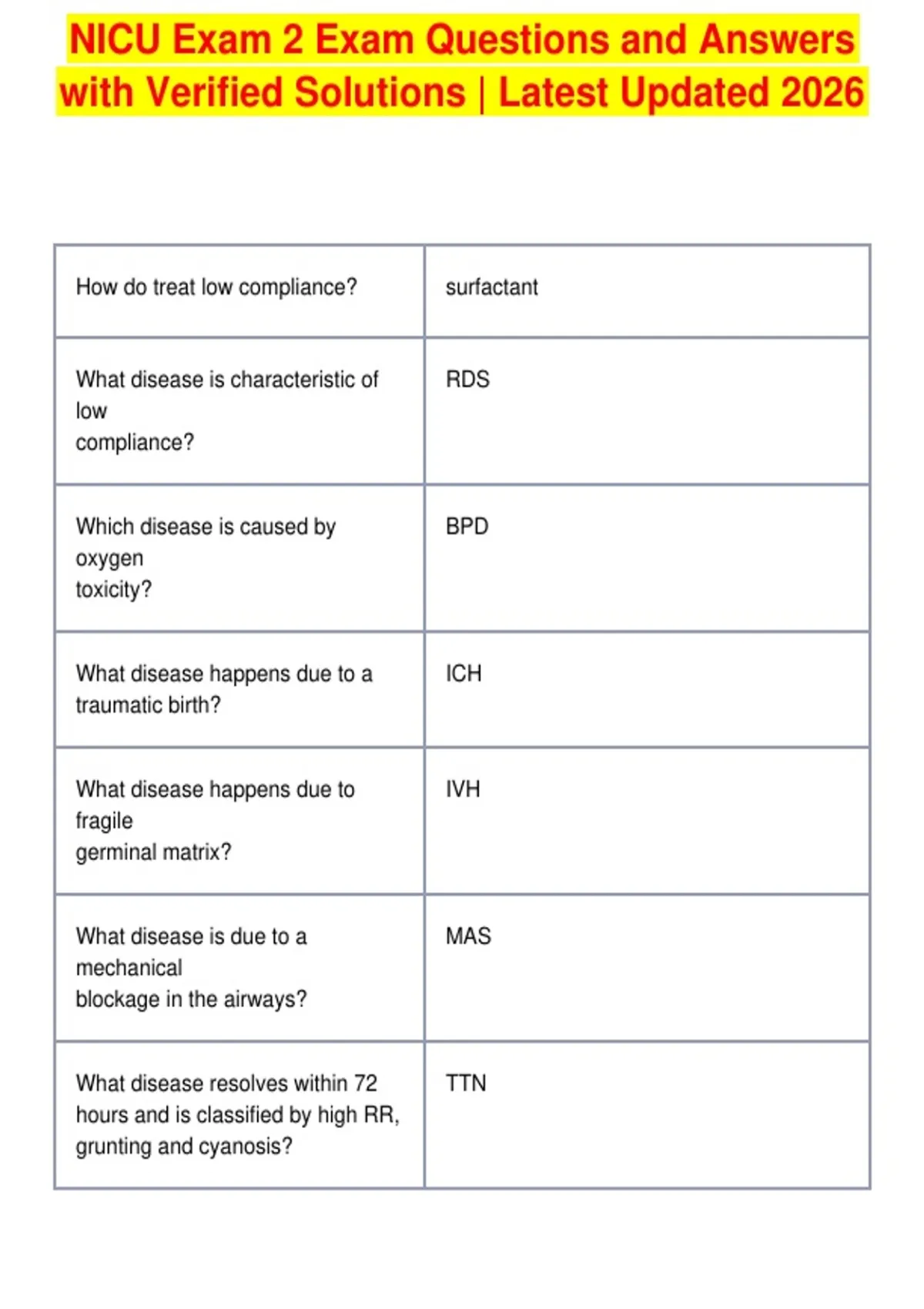 NICU Exam 2 Exam Questions and Answers with Verified Solutions | Latest Updated 2026

| How do treat low compliance? | surfactant |
|---|---|
| What disease is characteristic of low compliance? | RDS |
| Which disease is caused by oxygen toxicity? | BPD |
| What disease happens due to a traumatic birth? | ICH |
| What disease happens due to fragile germinal matrix? | IVH |
| What disease is due to a mechanical blockage in the airways? | MAS |
| What disease resolves within 72 hours and is classified by high RR, grunting and cyanosis? | TTN |